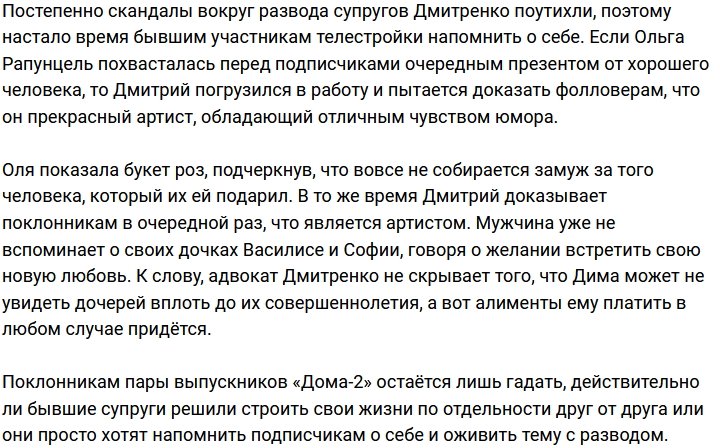 Постепенно скандалы вокруг развода супругов Дмитренко поутихли, поэтому настало время бывшим участникам телестройки напомнить о себе. Если Ольга Рапунцель похвасталась перед подписчиками очередным презентом от хорошего человека, то Дмитрий погрузился в работу и пытается доказать фолловерам, что он прекрасный артист, обладающий отличным чувством юмора.

Оля показала букет роз, подчеркнув, что вовсе не собирается замуж за того человека, который их ей подарил. В то же время Дмитрий доказывает поклонникам в очередной раз, что является артистом. Мужчина уже не вспоминает о своих дочках Василисе и Софии, говоря о желании встретить свою новую любовь. К слову, адвокат Дмитренко не скрывает того, что Дима может не увидеть дочерей вплоть до их совершеннолетия, а вот алименты ему платить в любом случае придётся.

Поклонникам пары выпускников «Дома-2» остаётся лишь гадать, действительно ли бывшие супруги решили строить свои жизни по отдельности друг от друга или они просто хотят напомнить подписчикам о себе и оживить тему с разводом.